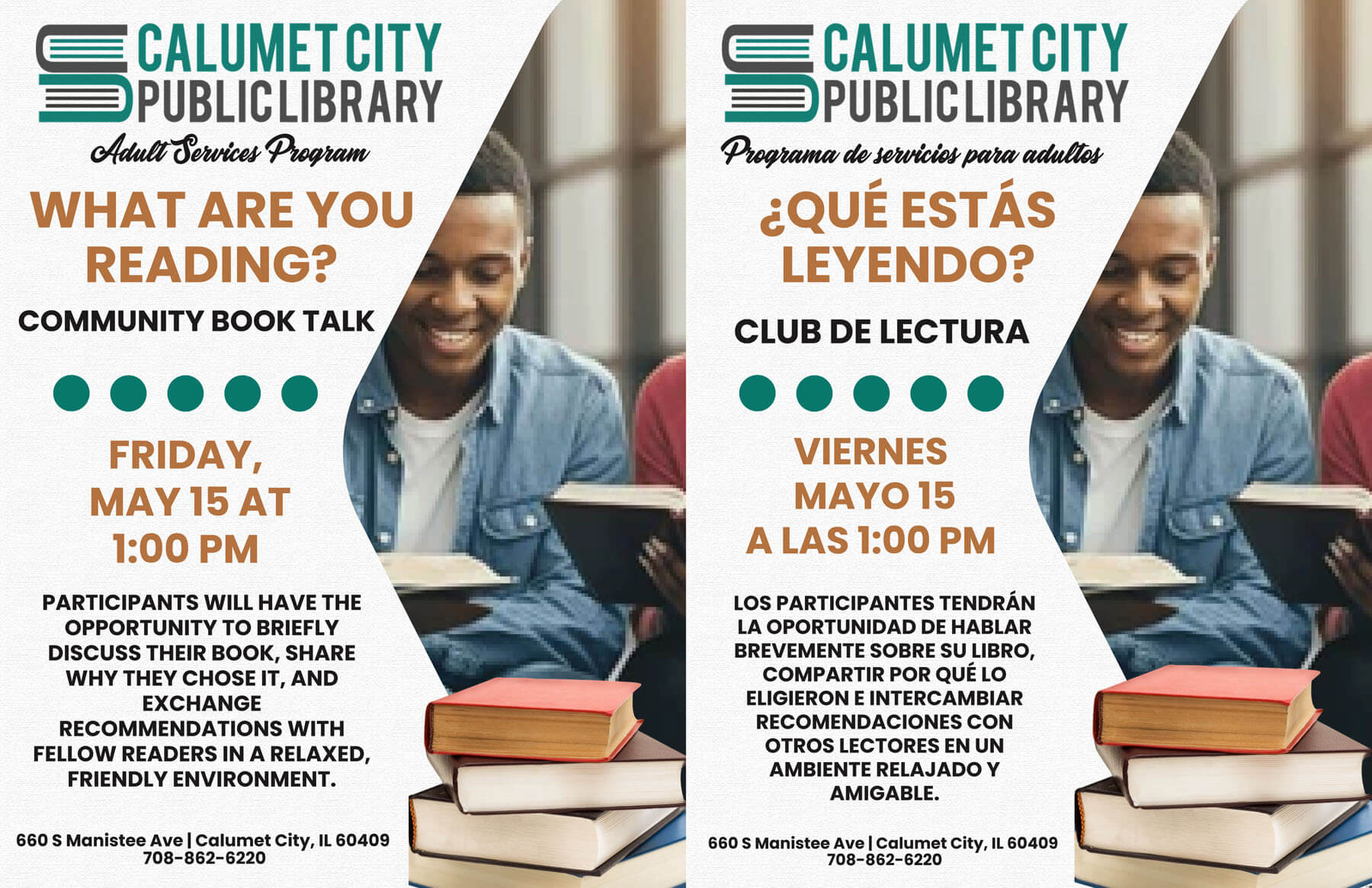 CALUMET CITY
PUBLIC LIBRARY

Adult Services Program

WHAT ARE YOU READING?

COMMUNITY BOOK TALK

FRIDAY, MAY 15 AT 1:00 PM

PARTICIPANTS WILL HAVE THE OPPORTUNITY TO BRIEFLY DISCUSS THEIR BOOK, SHARE WHY THEY CHOSE IT, AND EXCHANGE RECOMMENDATIONS WITH FELLOW READERS IN A RELAXED, FRIENDLY ENVIRONMENT.

660 S Manistee Ave | Calumet City, IL 60409
708-862-6220

CALUMET CITY
PUBLIC LIBRARY

Programa de servicios para adultos

¿QUÉ ESTÁS LEYENDO?

CLUB DE LECTURA

VIERNES MAYO 15 A LAS 1:00 PM

LOS PARTICIPANTES TENDRÁN LA OPORTUNIDAD DE HABLAR BREVEMENTE SOBRE SU LIBRO, COMPARTIR POR QUÉ LO ELIGIERON E INTERCAMBIAR RECOMENDACIONES CON OTROS LECTORES EN UN AMBIENTE RELAJADO Y AMIGABLE.

660 S Manistee Ave | Calumet City, IL 60409
708-862-6220